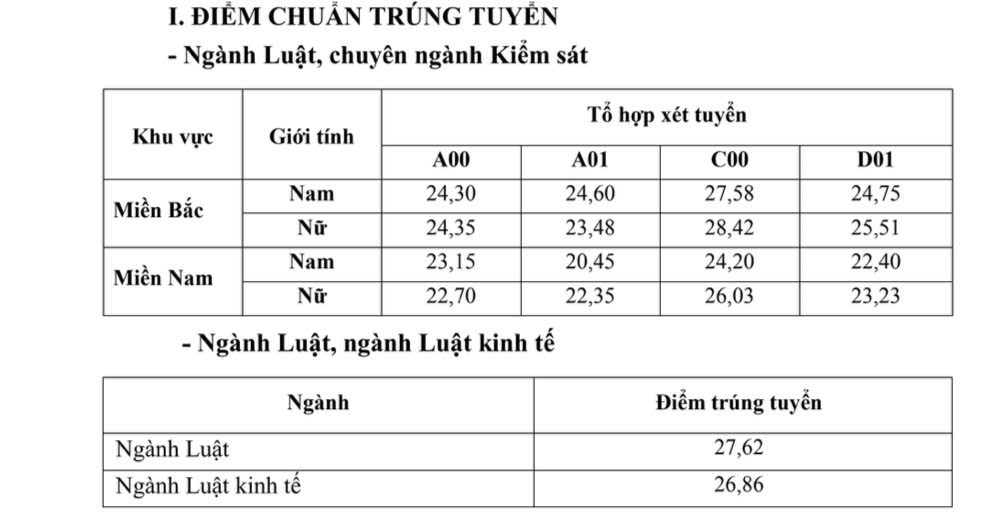 I. ĐIỂM CHUẨN TRÚNG TUYỂN

- Ngành Luật, chuyên ngành Kiểm sát

| Khu vực | Giới tính | Tổ hợp xét tuyển | | | |
|---|---|---|---|---|---|
| | | A00 | A01 | C00 | D01 |
| Miền Bắc | Nam | 24,30 | 24,60 | 27,58 | 24,75 |
| | Nữ | 24,35 | 23,48 | 28,42 | 25,51 |
| Miền Nam | Nam | 23,15 | 20,45 | 24,20 | 22,40 |
| | Nữ | 22,70 | 22,35 | 26,03 | 23,23 |

- Ngành Luật, ngành Luật kinh tế

| Ngành | Điểm trúng tuyển |
|---|---|
| Ngành Luật | 27,62 |
| Ngành Luật kinh tế | 26,86 |